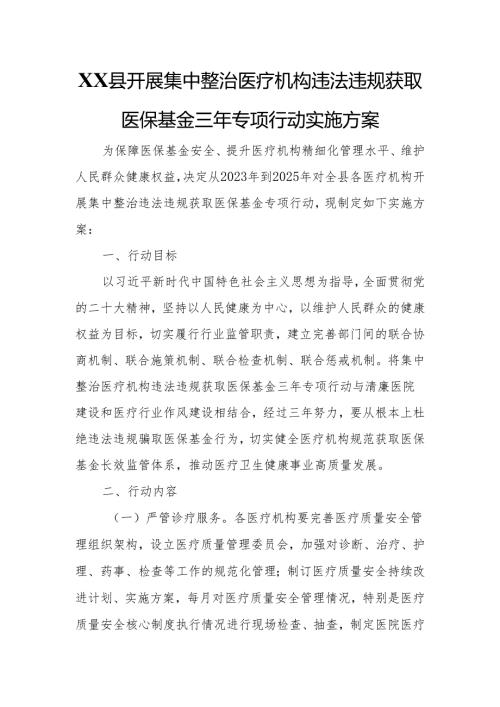 XX县开展集中整治医疗机构违法违规获取医保基金三年专项行动实施方案

为保障医保基金安全、提升医疗机构精细化管理水平、维护人民群众健康权益，决定从2023年到2025年对全县各医疗机构开展集中整治违法违规获取医保基金专项行动，现制定如下实施方案：

一、行动目标

以习近平新时代中国特色社会主义思想为指导，全面贯彻党的二十大精神，坚持以人民健康为中心，以维护人民群众的健康权益为目标，切实履行行业监管职责，建立完善部门间的联合协商机制、联合施策机制、联合检查机制、联合惩戒机制。将集中整治医疗机构违法违规获取医保基金三年专项行动与清廉医院建设和医疗行业作风建设相结合，经过三年努力，要从根本上杜绝违法违规骗取医保基金行为，切实健全医疗机构规范获取医保基金长效监管体系，推动医疗卫生健康事业高质量发展。

二、行动内容

（一）严管诊疗服务。各医疗机构要完善医疗质量安全管理组织架构，设立医疗质量管理委员会，加强对诊断、治疗、护理、药事、检查等工作的规范化管理；制订医疗质量安全持续改进计划、实施方案，每月对医疗质量安全管理情况，特别是医疗质量安全核心制度执行情况进行现场检查、抽查，制定医院医疗